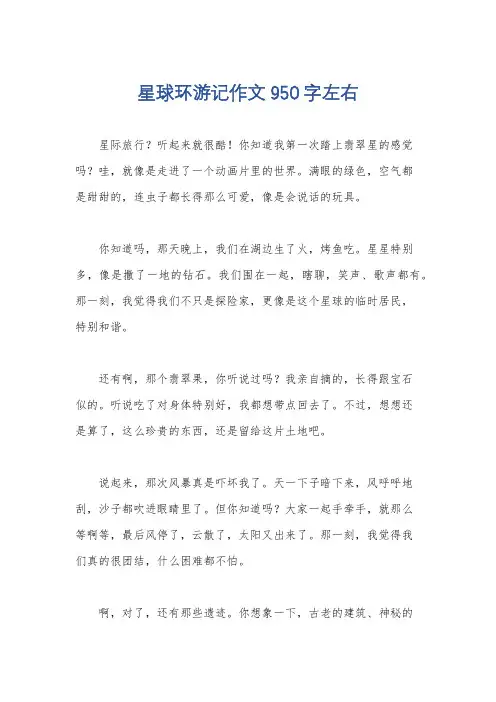 星球环游记作文950字左右

星际旅行？听起来就很酷！你知道我第一次踏上翡翠星的感觉吗？哇，就像是走进了一个动画片里的世界。满眼的绿色，空气都是甜甜的，连虫子都长得那么可爱，像是会说话的玩具。

你知道吗，那天晚上，我们在湖边生了火，烤鱼吃。星星特别多，像是撒了一地的钻石。我们围在一起，瞎聊，笑声、歌声都有。那一刻，我觉得我们不只是探险家，更像是这个星球的临时居民，特别和谐。

还有啊，那个翡翠果，你听说过吗？我亲自摘的，长得跟宝石似的。听说吃了对身体特别好，我都想带点回去了。不过，想想还是算了，这么珍贵的东西，还是留给这片土地吧。

说起来，那次风暴真是吓坏我了。天一下子暗下来，风呼呼地刮，沙子都吹进眼睛里了。但你知道吗？大家一起手牵手，就那么等啊等，最后风停了，云散了，太阳又出来了。那一刻，我觉得我们真的很团结，什么困难都不怕。

啊，对了，还有那些遗迹。你想象一下，古老的建筑、神秘的